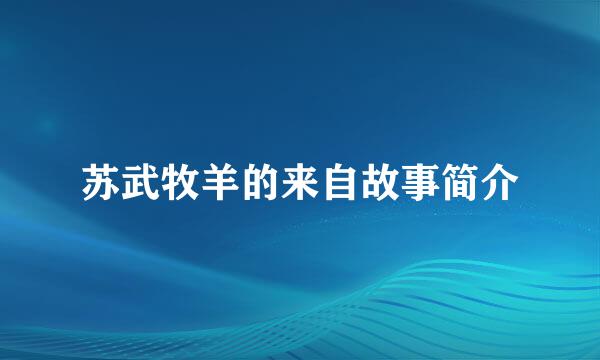 苏武牧羊的来自故事简介